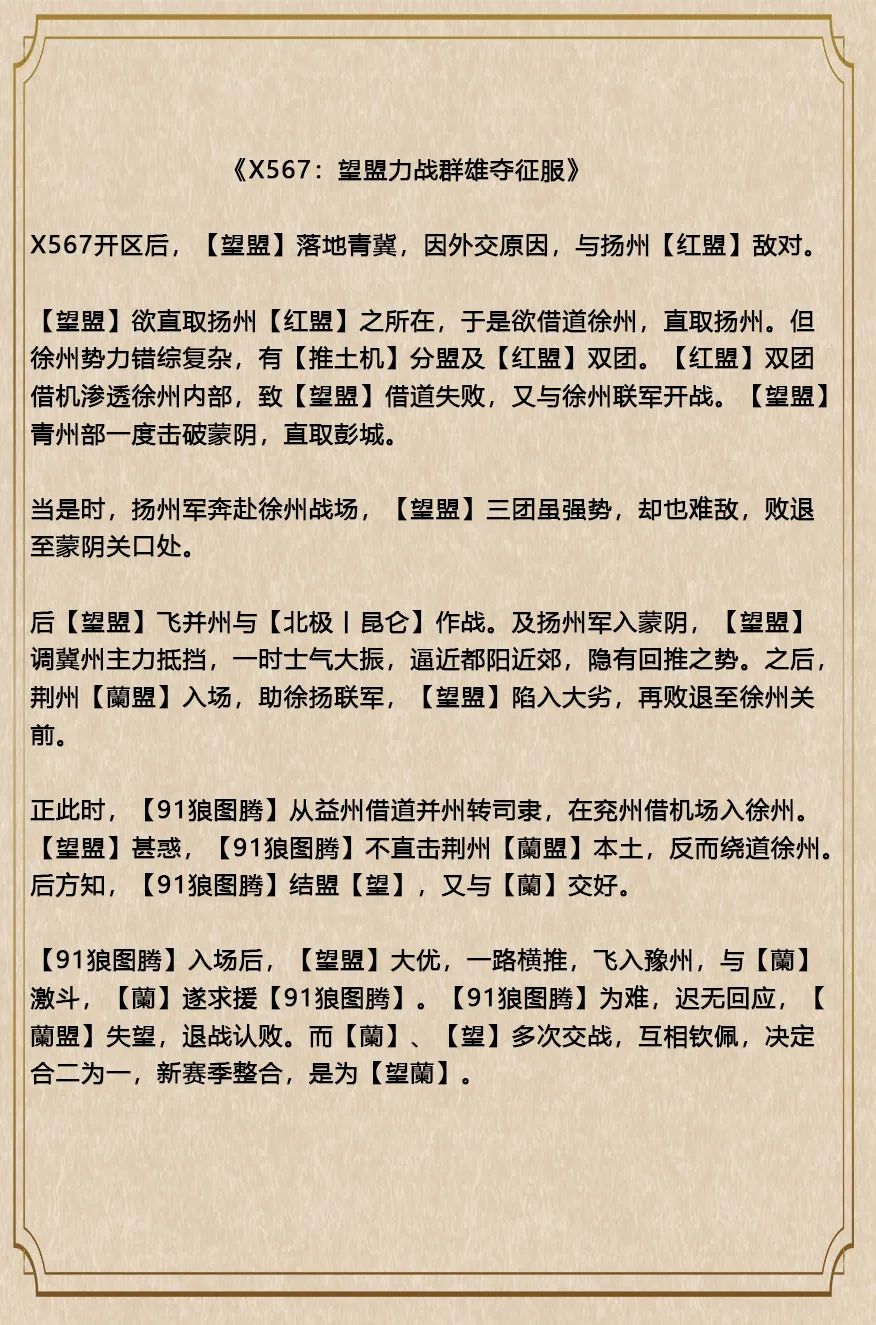 《X567：望盟力战群雄夺征服》

X567开区后，【望盟】落地青冀，因外交原因，与扬州【红盟】敌对。

【望盟】欲直取扬州【红盟】之所在，于是欲借道徐州，直取扬州。但徐州势力错综复杂，有【推土机】分盟及【红盟】双团。【红盟】双团借机渗透徐州内部，致【望盟】借道失败，又与徐州联军开战。【望盟】青州部一度击破蒙阴，直取彭城。

当是时，扬州军奔赴徐州战场，【望盟】三团虽强势，却也难敌，败退至蒙阴关口处。

后【望盟】飞并州与【北极丨昆仑】作战。及扬州军入蒙阴，【望盟】调冀州主力抵挡，一时士气大振，逼近都阳近郊，隐有回推之势。之后，荆州【蘭盟】入场，助徐扬联军，【望盟】陷入大劣，再败退至徐州关前。

正此时，【91狼图腾】从益州借道并州转司隶，在兖州借机场入徐州。【望盟】甚惑，【91狼图腾】不直击荆州【蘭盟】本土，反而绕道徐州。后方知，【91狼图腾】结盟【望】，又与【蘭】交好。

【91狼图腾】入场后，【望盟】大优，一路横推，飞入豫州，与【蘭】激斗，【蘭】遂求援【91狼图腾】。【91狼图腾】为难，迟无回应，【蘭盟】失望，退战认败。而【蘭】、【望】多次交战，互相钦佩，决定合二为一，新赛季整合，是为【望蘭】。